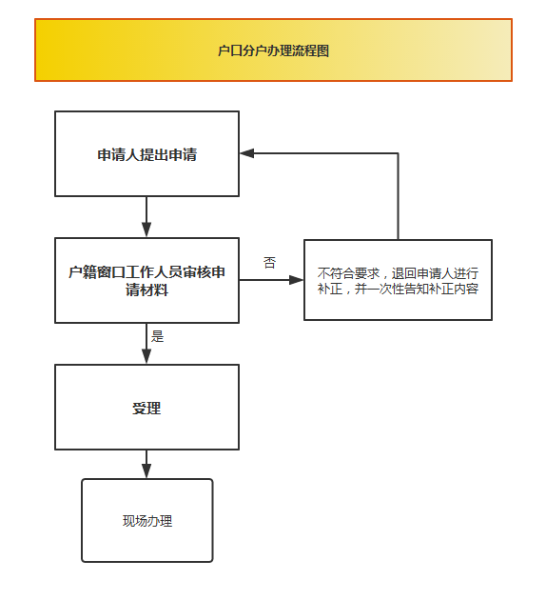 户口分户办理流程图

申请人提出申请

户籍窗口工作人员审核申请材料

否

不符合要求，退回申请人进行补正，并一次性告知补正内容

是

受理

现场办理